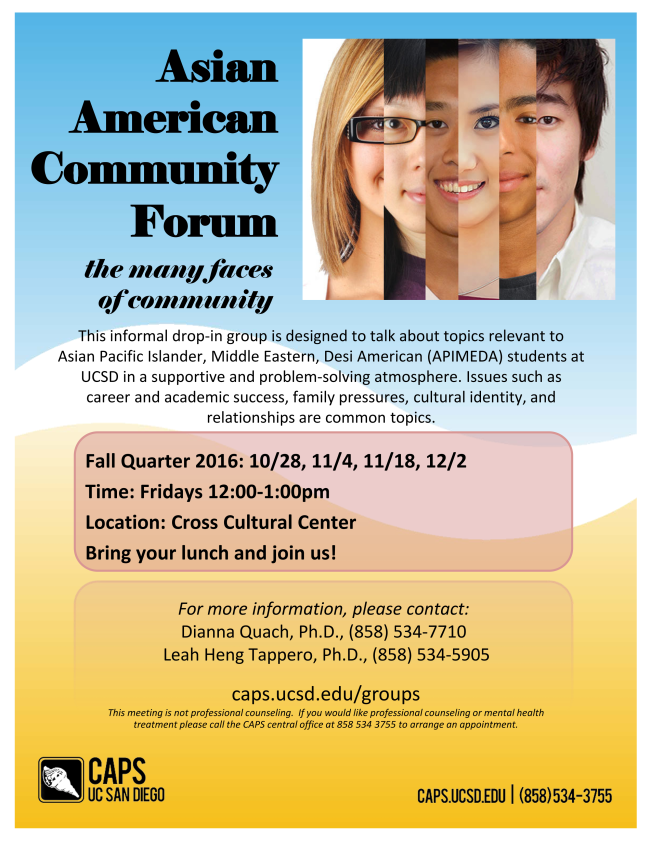 Asian American Community Forum

the many faces of community

This informal drop-in group is designed to talk about topics relevant to Asian Pacific Islander, Middle Eastern, Desi American (APIMEDA) students at UCSD in a supportive and problem-solving atmosphere. Issues such as career and academic success, family pressures, cultural identity, and relationships are common topics.

Fall Quarter 2016: 10/28, 11/4, 11/18, 12/2
Time: Fridays 12:00-1:00pm
Location: Cross Cultural Center
Bring your lunch and join us!

For more information, please contact:
Dianna Quach, Ph.D., (858) 534-7710
Leah Heng Tappero, Ph.D., (858) 534-5905

caps.ucsd.edu/groups

This meeting is not professional counseling. If you would like professional counseling or mental health treatment please call the CAPS central office at 858 534 3755 to arrange an appointment.

CAPS
UC SAN DIEGO

CAPS.UCSD.EDU | (858)534-3755